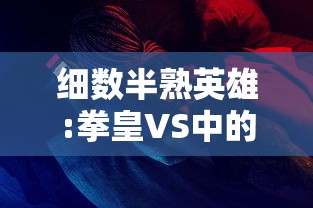 细数半熟英雄:拳皇VS中的